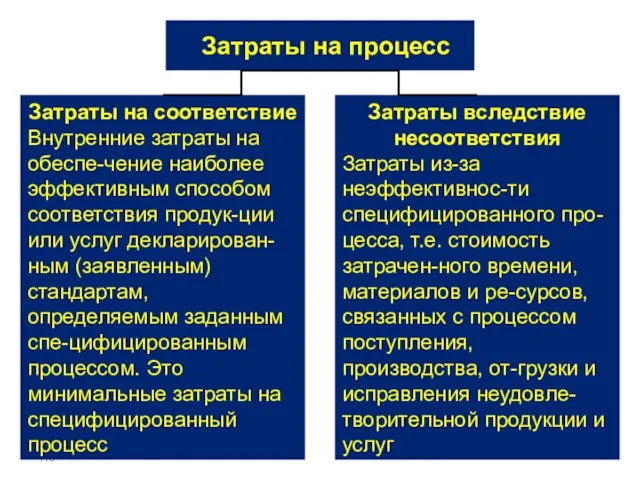 Затраты на процесс

Затраты на соответствие
Внутренние затраты на обеспе-чение наиболее эффективным способом соответствия продук-ции или услуг декларированным (заявленным) стандартам, определяемым заданным спе-цифицированным процессом. Это минимальные затраты на специфицированный процесс

Затраты вследствие несоответствия
Затраты из-за неэффективнос-ти специфицированного процесса, т.е. стоимость затрачен-ного времени, материалов и ре-сурсов, связанных с процессом поступления, производства, от-грузки и исправления неудовлетворительной продукции и услуг